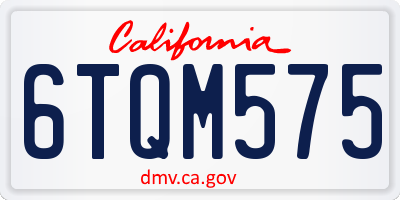 California

6TQM575

dmv.ca.gov